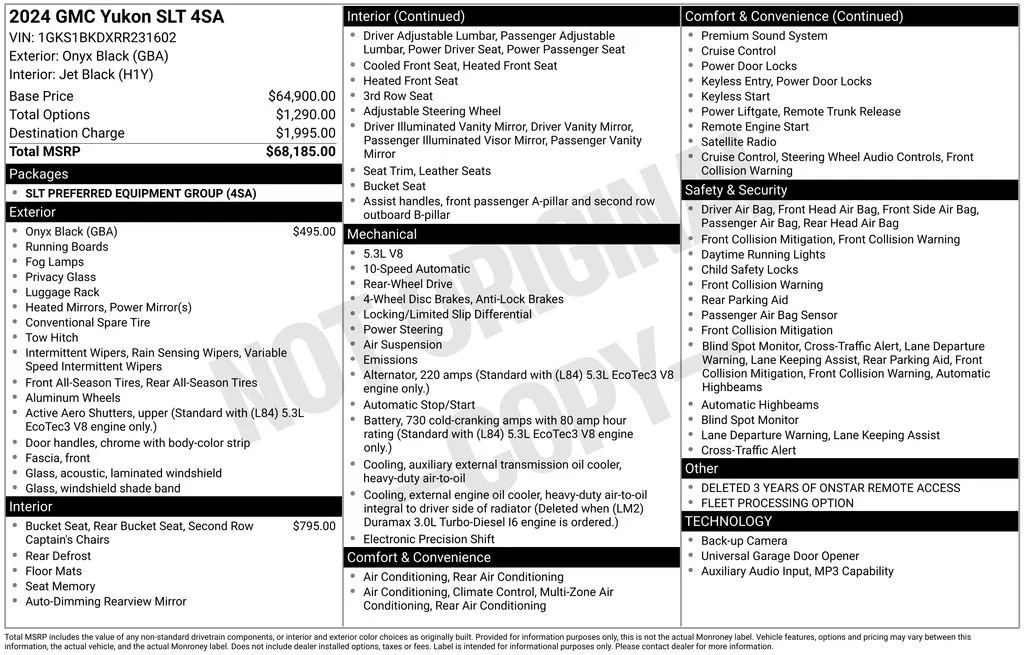 2024 GMC Yukon SLT 4SA
VIN: 1GKS1BKDXRR231602
Exterior: Onyx Black (GBA)
Interior: Jet Black (H1Y)

| | |
|---|---|
| Base Price | $64,900.00 |
| Total Options | $1,290.00 |
| Destination Charge | $1,995.00 |
| Total MSRP | $68,185.00 |

Packages
- SLT PREFERRED EQUIPMENT GROUP (4SA)

Exterior
- Onyx Black (GBA) $495.00
- Running Boards
- Fog Lamps
- Privacy Glass
- Luggage Rack
- Heated Mirrors, Power Mirror(s)
- Conventional Spare Tire
- Tow Hitch
- Intermittent Wipers, Rain Sensing Wipers, Variable Speed Intermittent Wipers
- Front All-Season Tires, Rear All-Season Tires
- Aluminum Wheels
- Active Aero Shutters, upper (Standard with (L84) 5.3L EcoTec3 V8 engine only.)
- Door handles, chrome with body-color strip
- Fascia, front
- Glass, acoustic, laminated windshield
- Glass, windshield shade band

Interior
- Bucket Seat, Rear Bucket Seat, Second Row Captain's Chairs $795.00
- Rear Defrost
- Floor Mats
- Seat Memory
- Auto-Dimming Rearview Mirror

Interior (Continued)
- Driver Adjustable Lumbar, Passenger Adjustable Lumbar, Power Driver Seat, Power Passenger Seat
- Cooled Front Seat, Heated Front Seat
- Heated Front Seat
- 3rd Row Seat
- Adjustable Steering Wheel
- Driver Illuminated Vanity Mirror, Driver Vanity Mirror, Passenger Illuminated Visor Mirror, Passenger Vanity Mirror
- Seat Trim, Leather Seats
- Bucket Seat
- Assist handles, front passenger A-pillar and second row outboard B-pillar

Mechanical
- 5.3L V8
- 10-Speed Automatic
- Rear-Wheel Drive
- 4-Wheel Disc Brakes, Anti-Lock Brakes
- Locking/Limited Slip Differential
- Power Steering
- Air Suspension
- Emissions
- Alternator, 220 amps (Standard with (L84) 5.3L EcoTec3 V8 engine only.)
- Automatic Stop/Start
- Battery, 730 cold-cranking amps with 80 amp hour rating (Standard with (L84) 5.3L EcoTec3 V8 engine only.)
- Cooling, auxiliary external transmission oil cooler, heavy-duty air-to-oil
- Cooling, external engine oil cooler, heavy-duty air-to-oil integral to driver side of radiator (Deleted when (LM2) Duramax 3.0L Turbo-Diesel I6 engine is ordered.)
- Electronic Precision Shift

Comfort & Convenience
- Air Conditioning, Rear Air Conditioning
- Air Conditioning, Climate Control, Multi-Zone Air Conditioning, Rear Air Conditioning

Comfort & Convenience (Continued)
- Premium Sound System
- Cruise Control
- Power Door Locks
- Keyless Entry, Power Door Locks
- Keyless Start
- Power Liftgate, Remote Trunk Release
- Remote Engine Start
- Satellite Radio
- Cruise Control, Steering Wheel Audio Controls, Front Collision Warning

Safety & Security
- Driver Air Bag, Front Head Air Bag, Front Side Air Bag, Passenger Air Bag, Rear Head Air Bag
- Front Collision Mitigation, Front Collision Warning
- Daytime Running Lights
- Child Safety Locks
- Front Collision Warning
- Rear Parking Aid
- Passenger Air Bag Sensor
- Front Collision Mitigation
- Blind Spot Monitor, Cross-Traffic Alert, Lane Departure Warning, Lane Keeping Assist, Rear Parking Aid, Front Collision Mitigation, Front Collision Warning, Automatic Highbeams
- Automatic Highbeams
- Blind Spot Monitor
- Lane Departure Warning, Lane Keeping Assist
- Cross-Traffic Alert

Other
- DELETED 3 YEARS OF ONSTAR REMOTE ACCESS
- FLEET PROCESSING OPTION

TECHNOLOGY
- Back-up Camera
- Universal Garage Door Opener
- Auxiliary Audio Input, MP3 Capability

NOT ORIGINAL COPY

Total MSRP includes the value of any non-standard drivetrain components, or interior and exterior color choices as originally built. Provided for information purposes only, this is not the actual Monroney label. Vehicle features, options and pricing may vary between this information, the actual vehicle, and the actual Monroney label. Does not include dealer installed options, taxes or fees. Label is intended for informational purposes only. Please contact dealer for more information.